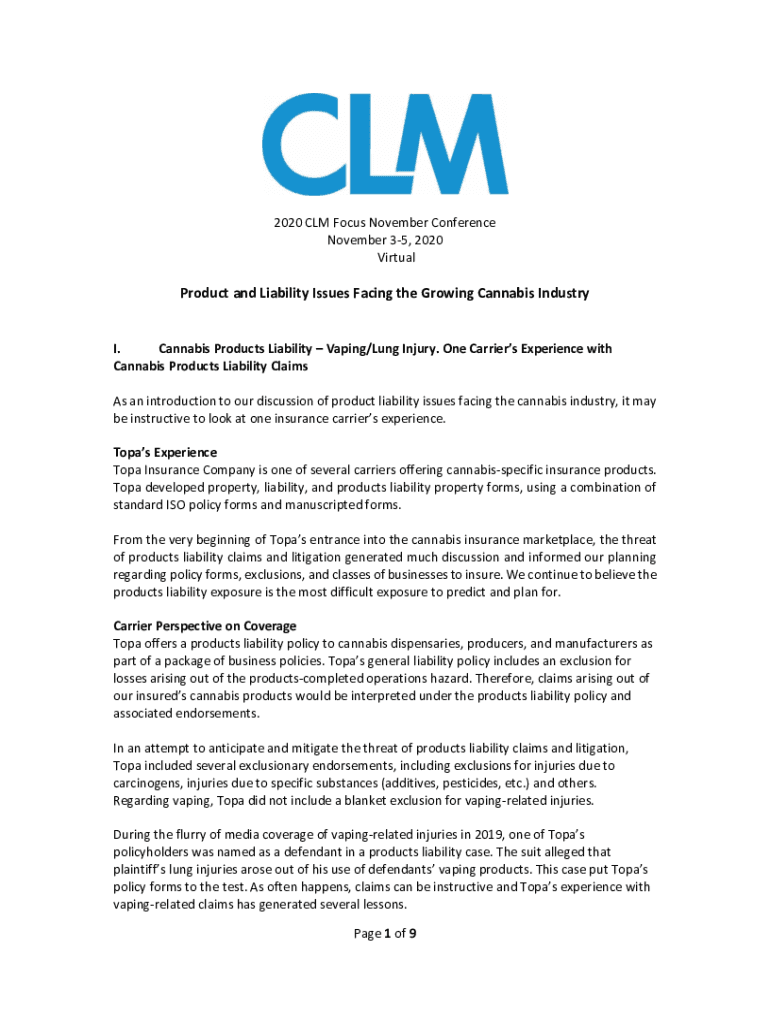 CLM

2020 CLM Focus November Conference
November 3-5, 2020
Virtual

Product and Liability Issues Facing the Growing Cannabis Industry

I. Cannabis Products Liability – Vaping/Lung Injury. One Carrier's Experience with Cannabis Products Liability Claims

As an introduction to our discussion of product liability issues facing the cannabis industry, it may be instructive to look at one insurance carrier's experience.

Topa's Experience
Topa Insurance Company is one of several carriers offering cannabis-specific insurance products. Topa developed property, liability, and products liability property forms, using a combination of standard ISO policy forms and manuscripted forms.

From the very beginning of Topa's entrance into the cannabis insurance marketplace, the threat of products liability claims and litigation generated much discussion and informed our planning regarding policy forms, exclusions, and classes of businesses to insure. We continue to believe the products liability exposure is the most difficult exposure to predict and plan for.

Carrier Perspective on Coverage
Topa offers a products liability policy to cannabis dispensaries, producers, and manufacturers as part of a package of business policies. Topa's general liability policy includes an exclusion for losses arising out of the products-completed operations hazard. Therefore, claims arising out of our insured's cannabis products would be interpreted under the products liability policy and associated endorsements.

In an attempt to anticipate and mitigate the threat of products liability claims and litigation, Topa included several exclusionary endorsements, including exclusions for injuries due to carcinogens, injuries due to specific substances (additives, pesticides, etc.) and others. Regarding vaping, Topa did not include a blanket exclusion for vaping-related injuries.

During the flurry of media coverage of vaping-related injuries in 2019, one of Topa's policyholders was named as a defendant in a products liability case. The suit alleged that plaintiff's lung injuries arose out of his use of defendants' vaping products. This case put Topa's policy forms to the test. As often happens, claims can be instructive and Topa's experience with vaping-related claims has generated several lessons.

Page 1 of 9